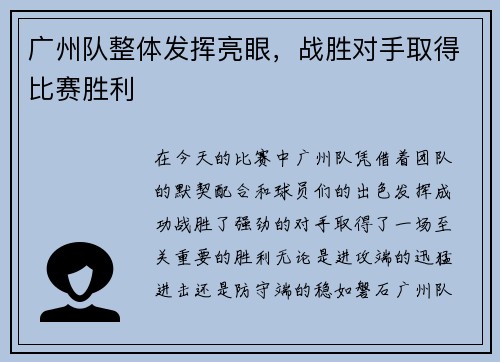 广州队整体发挥亮眼，战胜对手取得比赛胜利

在今天的比赛中广州队凭借着团队的默契配合和球员们的出色发挥成功战胜了强劲的对手取得了一场至关重要的胜利无论是进攻端的迅猛进击还是防守端的稳如磐石广州队